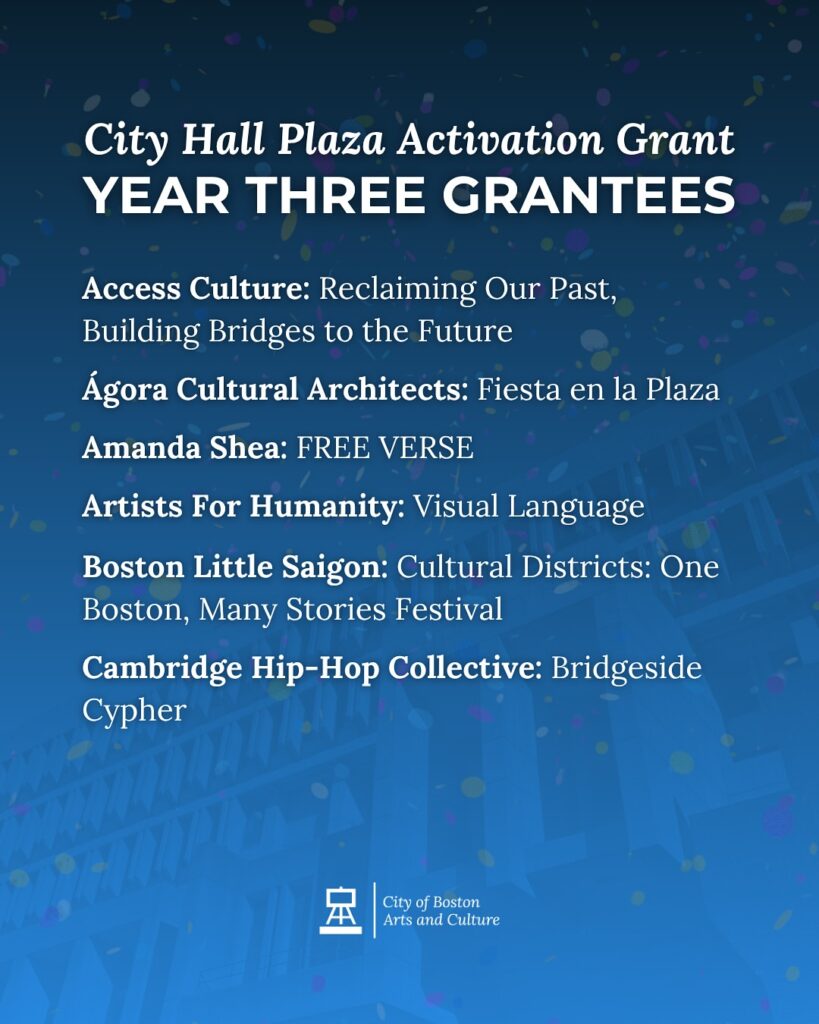 City Hall Plaza Activation Grant
YEAR THREE GRANTEES

Access Culture: Reclaiming Our Past, Building Bridges to the Future

Ágora Cultural Architects: Fiesta en la Plaza

Amanda Shea: FREE VERSE

Artists For Humanity: Visual Language

Boston Little Saigon: Cultural Districts: One Boston, Many Stories Festival

Cambridge Hip-Hop Collective: Bridgeside Cypher

City of Boston
Arts and Culture